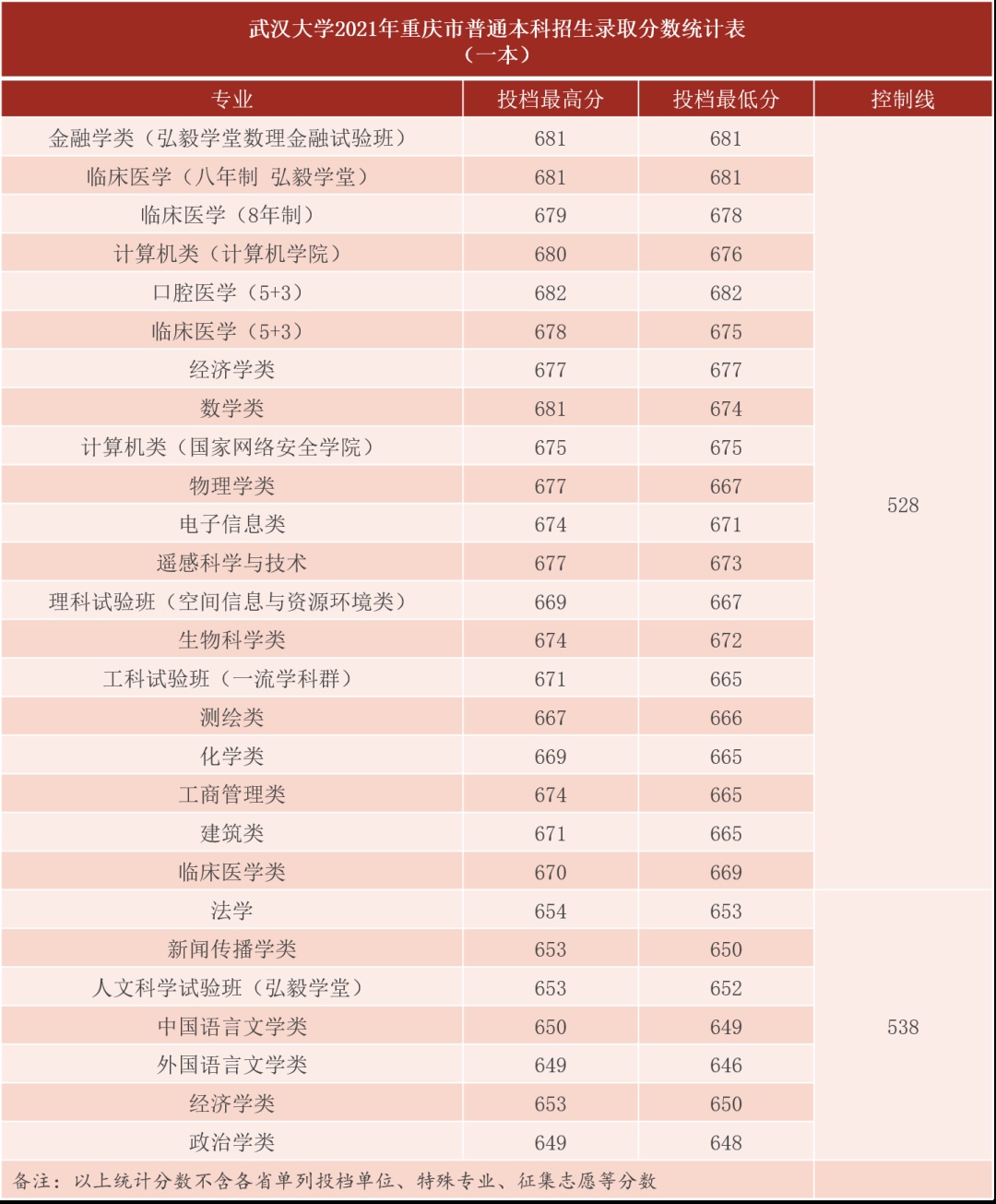 武汉大学2021年重庆市普通本科招生录取分数统计表
（一本）

| 专业 | 投档最高分 | 投档最低分 | 控制线 |
|---|---|---|---|
| 金融学类（弘毅学堂数理金融试验班） | 681 | 681 | 528 |
| 临床医学（八年制 弘毅学堂） | 681 | 681 | |
| 临床医学（8年制） | 679 | 678 | |
| 计算机类（计算机学院） | 680 | 676 | |
| 口腔医学（5+3） | 682 | 682 | |
| 临床医学（5+3） | 678 | 675 | |
| 经济学类 | 677 | 677 | |
| 数学类 | 681 | 674 | |
| 计算机类（国家网络安全学院） | 675 | 675 | |
| 物理学类 | 677 | 667 | |
| 电子信息类 | 674 | 671 | |
| 遥感科学与技术 | 677 | 673 | |
| 理科试验班（空间信息与资源环境类） | 669 | 667 | |
| 生物科学类 | 674 | 672 | |
| 工科试验班（一流学科群） | 671 | 665 | |
| 测绘类 | 667 | 666 | |
| 化学类 | 669 | 665 | |
| 工商管理类 | 674 | 665 | |
| 建筑类 | 671 | 665 | |
| 临床医学类 | 670 | 669 | |
| 法学 | 654 | 653 | 538 |
| 新闻传播学类 | 653 | 650 | |
| 人文科学试验班（弘毅学堂） | 653 | 652 | |
| 中国语言文学类 | 650 | 649 | |
| 外国语言文学类 | 649 | 646 | |
| 经济学类 | 653 | 650 | |
| 政治学类 | 649 | 648 | |

备注：以上统计分数不含各省单列投档单位、特殊专业、征集志愿等分数